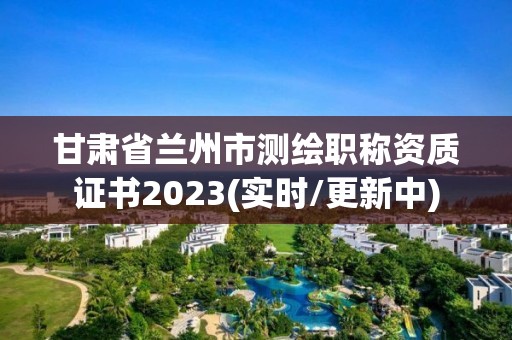 甘肃省兰州市测绘职称资质证书2023(实时/更新中)